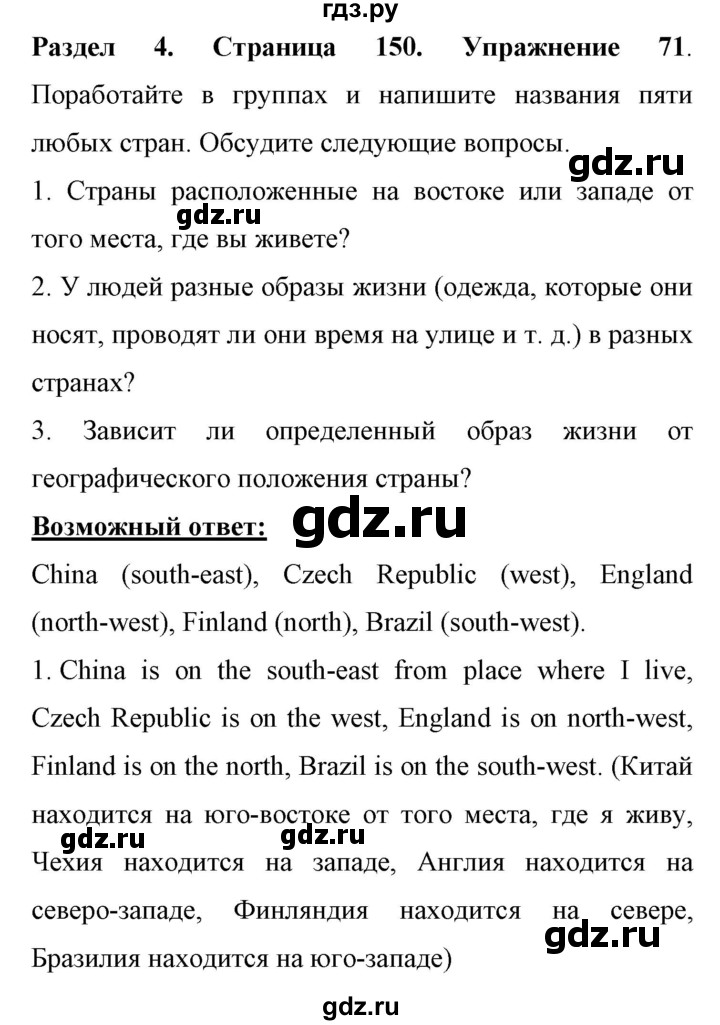 гдз.ру

**Раздел 4. Страница 150. Упражнение 71**. Поработайте в группах и напишите названия пяти любых стран. Обсудите следующие вопросы.

gdz.ru

1. Страны расположенные на востоке или западе от того места, где вы живете?

gdz.ru

2. У людей разные образы жизни (одежда, которые они носят, проводят ли они время на улице и т. д.) в разных странах?

3. Зависит ли определенный образ жизни от географического положения страны?

**Возможный ответ:**

gdz.ru

China (south-east), Czech Republic (west), England (north-west), Finland (north), Brazil (south-west).

1. China is on the south-east from place where I live, Czech Republic is on the west, England is on north-west, Finland is on the north, Brazil is on the south-west. (Китай находится на юго-востоке от того места, где я живу, Чехия находится на западе, Англия находится на северо-западе, Финляндия находится на севере, Бразилия находится на юго-западе)

gdz.ru gdz.ru

gdz.ru

gdz.ru